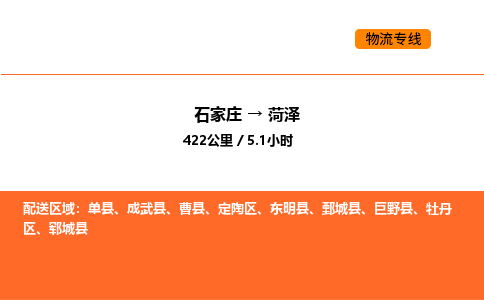 物流专线

石家庄 → 菏泽
422公里 / 5.1小时

配送区域：单县、成武县、曹县、定陶区、东明县、鄄城县、巨野县、牡丹区、郓城县